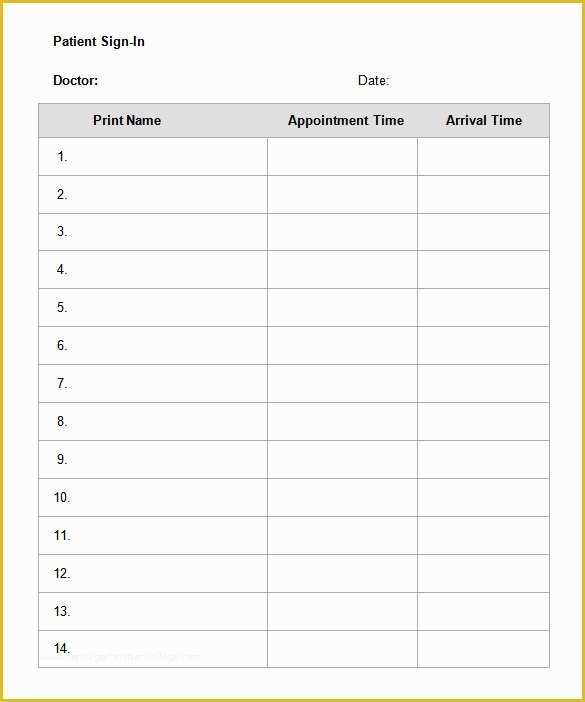 Patient Sign-In

Doctor: Date:

| Print Name | Appointment Time | Arrival Time |
|---|---|---|
| 1. | | |
| 2. | | |
| 3. | | |
| 4. | | |
| 5. | | |
| 6. | | |
| 7. | | |
| 8. | | |
| 9. | | |
| 10. | | |
| 11. | | |
| 12. | | |
| 13. | | |
| 14. | | |